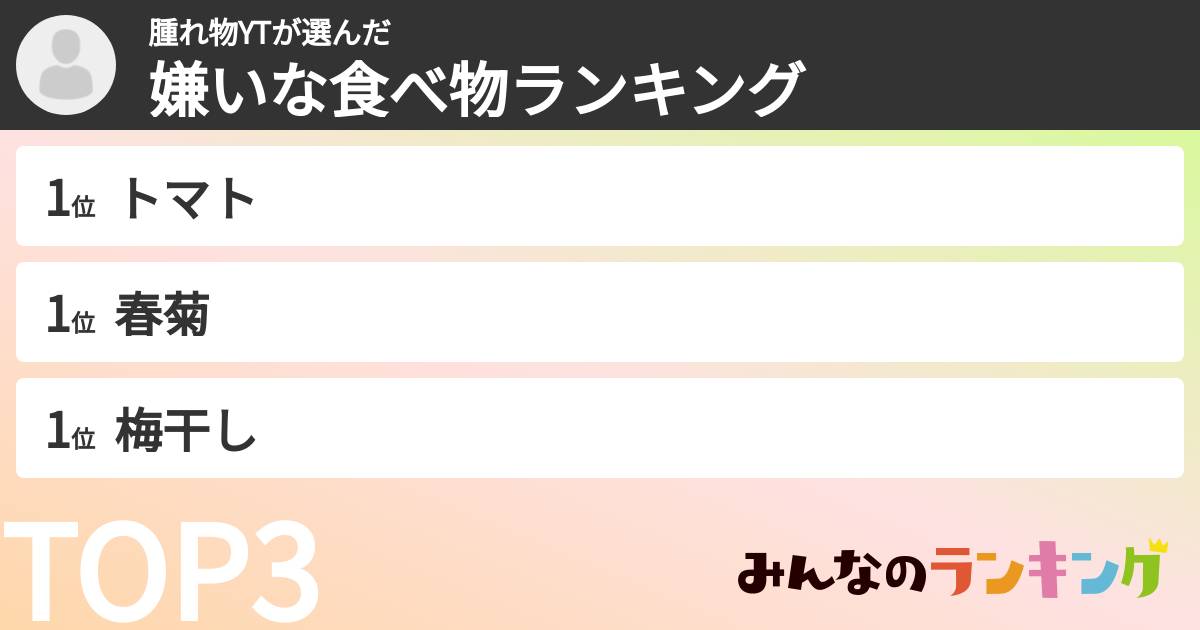 腫れ物YTが選んだ
嫌いな食べ物ランキング

1位 トマト

1位 春菊

1位 梅干し

TOP3

みんなのランキング